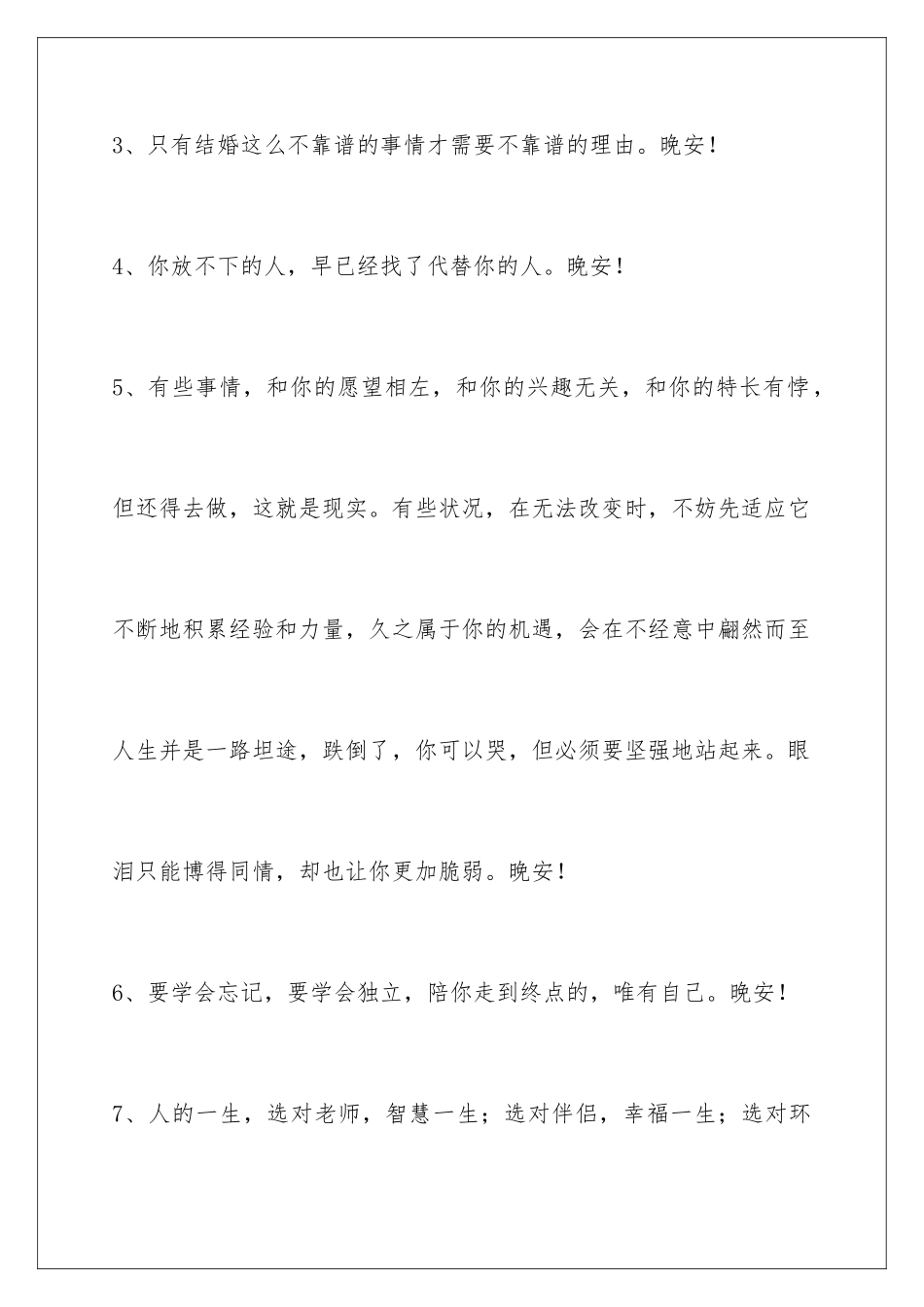 3、只有结婚这么不靠谱的事情才需要不靠谱的理由。晚安！

4、你放不下的人，早已经找了代替你的人。晚安！

5、有些事情，和你的愿望相左，和你的兴趣无关，和你的特长有悖，但还得去做，这就是现实。有些状况，在无法改变时，不妨先适应它不断地积累经验和力量，久之属于你的机遇，会在不经意中翩然而至人生并是一路坦途，跌倒了，你可以哭，但必须要坚强地站起来。眼泪只能博得同情，却也让你更加脆弱。晚安！

6、要学会忘记，要学会独立，陪你走到终点的，唯有自己。晚安！

7、人的一生，选对老师，智慧一生；选对伴侣，幸福一生；选对环